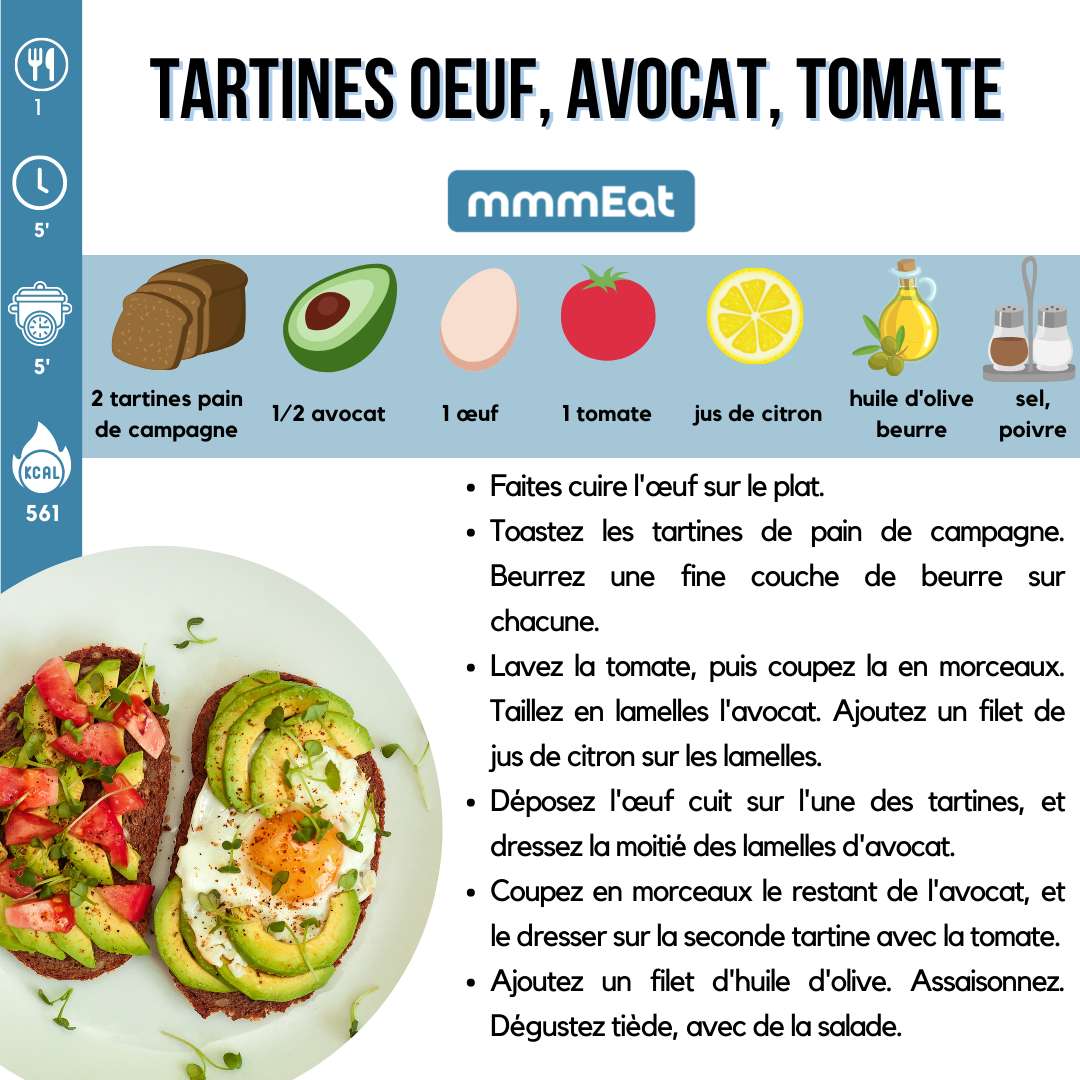 1

5'

5'

KCAL
561

TARTINES OEUF, AVOCAT, TOMATE

mmmEat

2 tartines pain de campagne

1/2 avocat

1 œuf

1 tomate

jus de citron

huile d'olive
beurre

sel,
poivre

• Faites cuire l'œuf sur le plat.
• Toastez les tartines de pain de campagne. Beurrez une fine couche de beurre sur chacune.
• Lavez la tomate, puis coupez la en morceaux. Taillez en lamelles l'avocat. Ajoutez un filet de jus de citron sur les lamelles.
• Déposez l'œuf cuit sur l'une des tartines, et dressez la moitié des lamelles d'avocat.
• Coupez en morceaux le restant de l'avocat, et le dresser sur la seconde tartine avec la tomate.
• Ajoutez un filet d'huile d'olive. Assaisonnez. Dégustez tiède, avec de la salade.